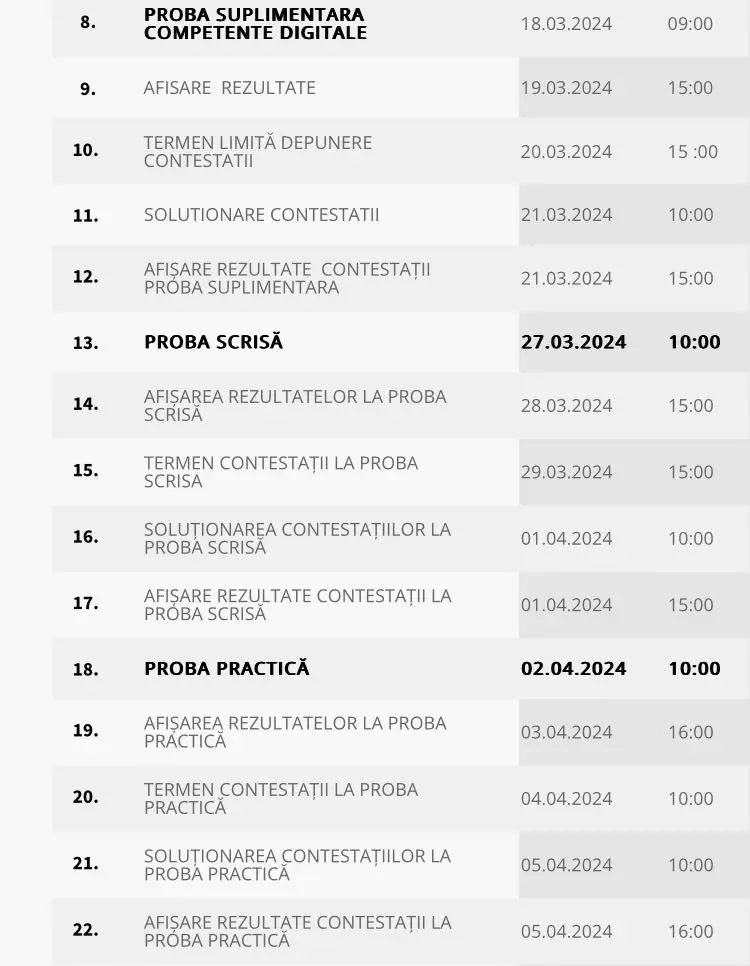 | | | | |
|---|---|---|---|
| 8. | PROBA SUPLIMENTARA COMPETENTE DIGITALE | 18.03.2024 | 09:00 |
| 9. | AFISARE REZULTATE | 19.03.2024 | 15:00 |
| 10. | TERMEN LIMITĂ DEPUNERE CONTESTATII | 20.03.2024 | 15 :00 |
| 11. | SOLUTIONARE CONTESTATII | 21.03.2024 | 10:00 |
| 12. | AFIȘARE REZULTATE CONTESTAȚII PROBA SUPLIMENTARA | 21.03.2024 | 15:00 |
| 13. | PROBA SCRISĂ | 27.03.2024 | 10:00 |
| 14. | AFIȘAREA REZULTATELOR LA PROBA SCRISĂ | 28.03.2024 | 15:00 |
| 15. | TERMEN CONTESTAȚII LA PROBA SCRISA | 29.03.2024 | 15:00 |
| 16. | SOLUȚIONAREA CONTESTAȚIILOR LA PROBA SCRISĂ | 01.04.2024 | 10:00 |
| 17. | AFIȘARE REZULTATE CONTESTAȚII LA PROBA SCRISĂ | 01.04.2024 | 15:00 |
| 18. | PROBA PRACTICĂ | 02.04.2024 | 10:00 |
| 19. | AFIȘAREA REZULTATELOR LA PROBA PRACTICĂ | 03.04.2024 | 16:00 |
| 20. | TERMEN CONTESTAȚII LA PROBA PRACTICĂ | 04.04.2024 | 10:00 |
| 21. | SOLUȚIONAREA CONTESTAȚIILOR LA PROBA PRACTICĂ | 05.04.2024 | 10:00 |
| 22. | AFIȘARE REZULTATE CONTESTAȚII LA PROBA PRACTICĂ | 05.04.2024 | 16:00 |